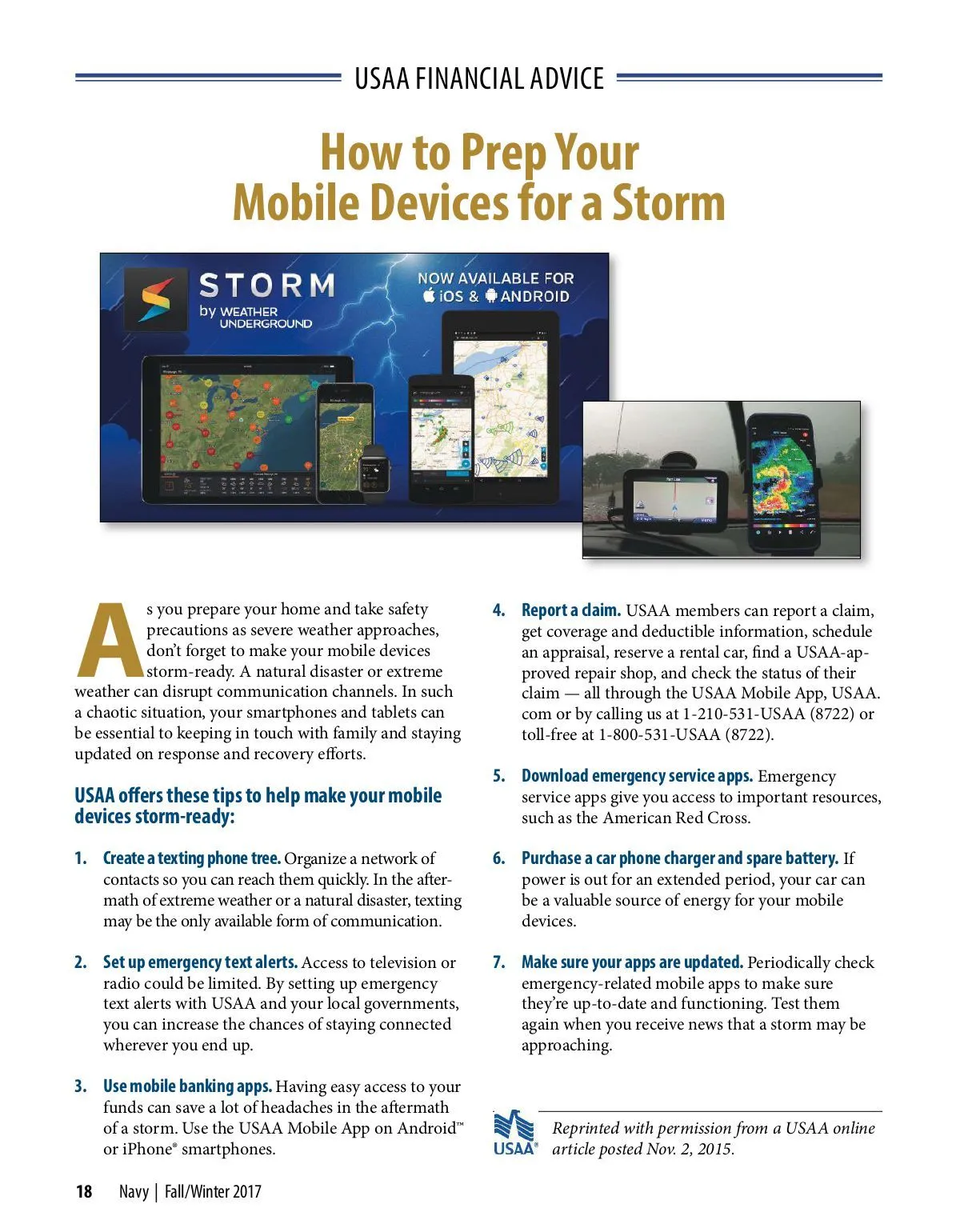 USAA FINANCIAL ADVICE

How to Prep Your Mobile Devices for a Storm

STORM by WEATHER UNDERGROUND

NOW AVAILABLE FOR iOS & ANDROID

As you prepare your home and take safety precautions as severe weather approaches, don't forget to make your mobile devices storm-ready. A natural disaster or extreme weather can disrupt communication channels. In such a chaotic situation, your smartphones and tablets can be essential to keeping in touch with family and staying updated on response and recovery efforts.

USAA offers these tips to help make your mobile devices storm-ready:

1. Create a texting phone tree. Organize a network of contacts so you can reach them quickly. In the aftermath of extreme weather or a natural disaster, texting may be the only available form of communication.

2. Set up emergency text alerts. Access to television or radio could be limited. By setting up emergency text alerts with USAA and your local governments, you can increase the chances of staying connected wherever you end up.

3. Use mobile banking apps. Having easy access to your funds can save a lot of headaches in the aftermath of a storm. Use the USAA Mobile App on Android™ or iPhone® smartphones.

4. Report a claim. USAA members can report a claim, get coverage and deductible information, schedule an appraisal, reserve a rental car, find a USAA-approved repair shop, and check the status of their claim — all through the USAA Mobile App, USAA.com or by calling us at 1-210-531-USAA (8722) or toll-free at 1-800-531-USAA (8722).

5. Download emergency service apps. Emergency service apps give you access to important resources, such as the American Red Cross.

6. Purchase a car phone charger and spare battery. If power is out for an extended period, your car can be a valuable source of energy for your mobile devices.

7. Make sure your apps are updated. Periodically check emergency-related mobile apps to make sure they're up-to-date and functioning. Test them again when you receive news that a storm may be approaching.

USAA®

Reprinted with permission from a USAA online article posted Nov. 2, 2015.

18 Navy | Fall/Winter 2017